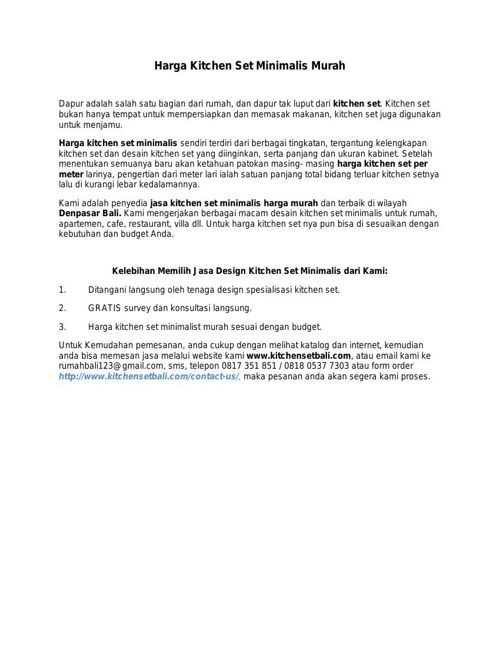 Harga Kitchen Set Minimalis Murah

Dapur adalah salah satu bagian dari rumah, dan dapur tak luput dari kitchen set. Kitchen set bukan hanya tempat untuk mempersiapkan dan memasak makanan, kitchen set juga digunakan untuk menjamu.

Harga kitchen set minimalis sendiri terdiri dari berbagai tingkatan, tergantung kelengkapan kitchen set dan desain kitchen set yang diinginkan, serta panjang dan ukuran kabinet. Setelah menentukan semuanya baru akan ketahuan patokan masing- masing harga kitchen set per meter larinya, pengertian dari meter lari ialah satuan panjang total bidang terluar kitchen setnya lalu di kurangi lebar kedalamannya.

Kami adalah penyedia jasa kitchen set minimalis harga murah dan terbaik di wilayah Denpasar Bali. Kami mengerjakan berbagai macam desain kitchen set minimalis untuk rumah, apartemen, cafe, restaurant, villa dll. Untuk harga kitchen set nya pun bisa di sesuaikan dengan kebutuhan dan budget Anda.

Kelebihan Memilih Jasa Design Kitchen Set Minimalis dari Kami:

1. Ditangani langsung oleh tenaga design spesialisasi kitchen set.

2. GRATIS survey dan konsultasi langsung.

3. Harga kitchen set minimalist murah sesuai dengan budget.

Untuk Kemudahan pemesanan, anda cukup dengan melihat katalog dan internet, kemudian anda bisa memesan jasa melalui website kami www.kitchensetbali.com, atau email kami ke rumahbali123@gmail.com, sms, telepon 0817 351 851 / 0818 0537 7303 atau form order http://www.kitchensetbali.com/contact-us/, maka pesanan anda akan segera kami proses.